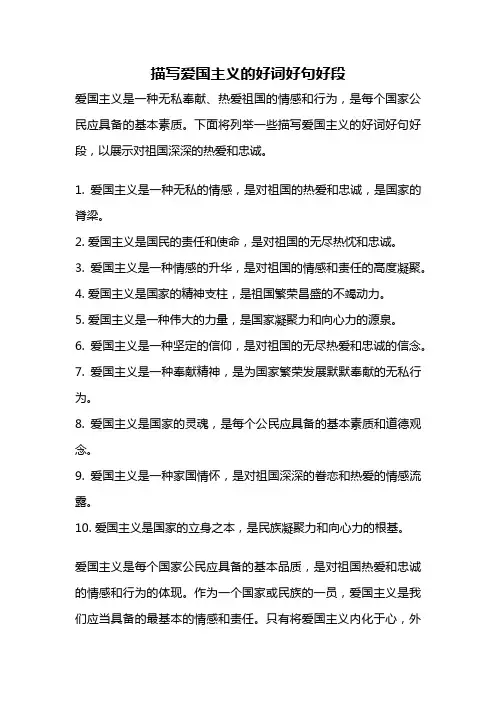 描写爱国主义的好词好句好段

爱国主义是一种无私奉献、热爱祖国的情感和行为，是每个国家公民应具备的基本素质。下面将列举一些描写爱国主义的好词好句好段，以展示对祖国深深的热爱和忠诚。

1. 爱国主义是一种无私的情感，是对祖国的热爱和忠诚，是国家的脊梁。

2. 爱国主义是国民的责任和使命，是对祖国的无尽热忱和忠诚。

3. 爱国主义是一种情感的升华，是对祖国的情感和责任的高度凝聚。

4. 爱国主义是国家的精神支柱，是祖国繁荣昌盛的不竭动力。

5. 爱国主义是一种伟大的力量，是国家凝聚力和向心力的源泉。

6. 爱国主义是一种坚定的信仰，是对祖国的无尽热爱和忠诚的信念。

7. 爱国主义是一种奉献精神，是为国家繁荣发展默默奉献的无私行为。

8. 爱国主义是国家的灵魂，是每个公民应具备的基本素质和道德观念。

9. 爱国主义是一种家国情怀，是对祖国深深的眷恋和热爱的情感流露。

10. 爱国主义是国家的立身之本，是民族凝聚力和向心力的根基。

爱国主义是每个国家公民应具备的基本品质，是对祖国热爱和忠诚的情感和行为的体现。作为一个国家或民族的一员，爱国主义是我们应当具备的最基本的情感和责任。只有将爱国主义内化于心，外